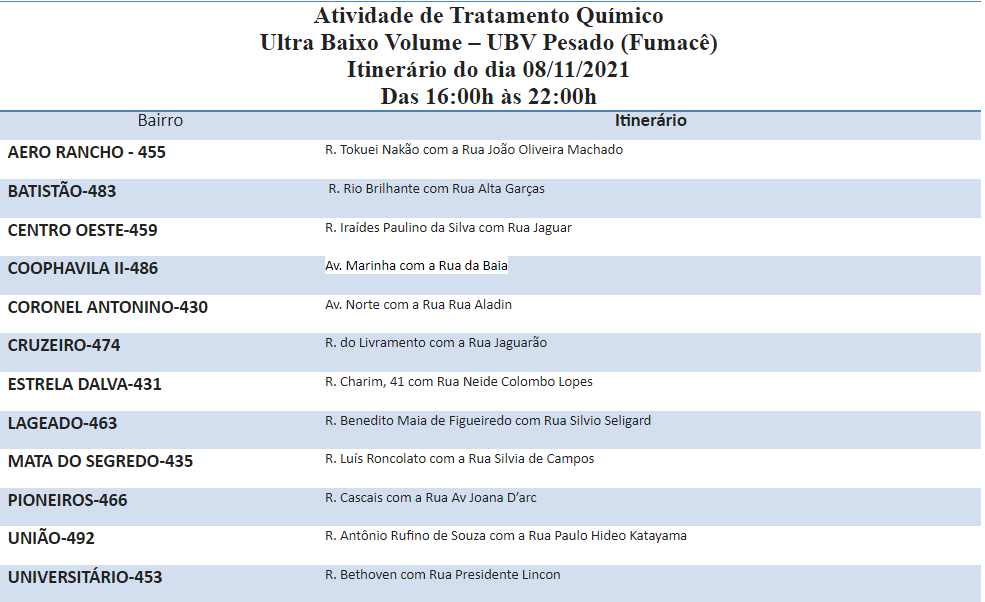 Atividade de Tratamento Químico
Ultra Baixo Volume – UBV Pesado (Fumacê)
Itinerário do dia 08/11/2021
Das 16:00h às 22:00h

| Bairro | Itinerário |
|---|---|
| AERO RANCHO - 455 | R. Tokuei Nakão com a Rua João Oliveira Machado |
| BATISTÃO-483 | R. Rio Brilhante com Rua Alta Garças |
| CENTRO OESTE-459 | R. Iraídes Paulino da Silva com Rua Jaguar |
| COOPHAVILA II-486 | Av. Marinha com a Rua da Baia |
| CORONEL ANTONINO-430 | Av. Norte com a Rua Rua Aladin |
| CRUZEIRO-474 | R. do Livramento com a Rua Jaguarão |
| ESTRELA DALVA-431 | R. Charim, 41 com Rua Neide Colombo Lopes |
| LAGEADO-463 | R. Benedito Maia de Figueiredo com Rua Silvio Seligard |
| MATA DO SEGREDO-435 | R. Luís Roncolato com a Rua Silvia de Campos |
| PIONEIROS-466 | R. Cascais com a Rua Av Joana D'arc |
| UNIÃO-492 | R. Antônio Rufino de Souza com a Rua Paulo Hideo Katayama |
| UNIVERSITÁRIO-453 | R. Bethoven com Rua Presidente Lincon |